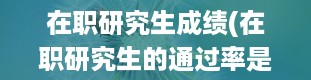 在职研究生成绩(在职研究生的通过率是